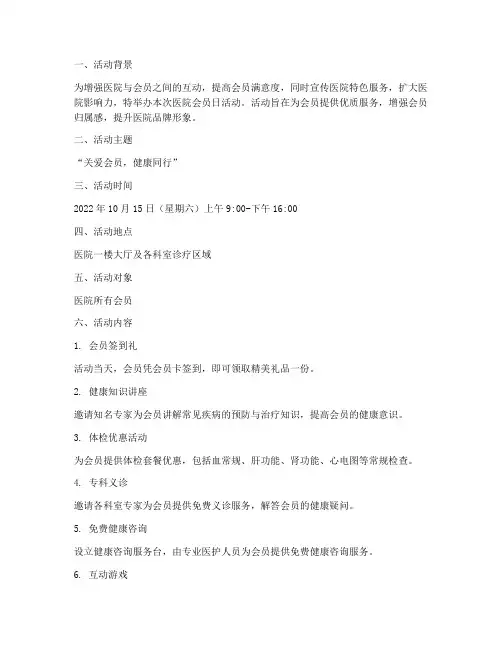 一、活动背景

为增强医院与会员之间的互动，提高会员满意度，同时宣传医院特色服务，扩大医院影响力，特举办本次医院会员日活动。活动旨在为会员提供优质服务，增强会员归属感，提升医院品牌形象。

二、活动主题

“关爱会员，健康同行”

三、活动时间

2022 年 10 月 15 日（星期六）上午 9:00-下午 16:00

四、活动地点

医院一楼大厅及各科室诊疗区域

五、活动对象

医院所有会员

六、活动内容

1. 会员签到礼

活动当天，会员凭会员卡签到，即可领取精美礼品一份。

2. 健康知识讲座

邀请知名专家为会员讲解常见疾病的预防与治疗知识，提高会员的健康意识。

3. 体检优惠活动

为会员提供体检套餐优惠，包括血常规、肝功能、肾功能、心电图等常规检查。

4. 专科义诊

邀请各科室专家为会员提供免费义诊服务，解答会员的健康疑问。

5. 免费健康咨询

设立健康咨询服务台，由专业医护人员为会员提供免费健康咨询服务。

6. 互动游戏